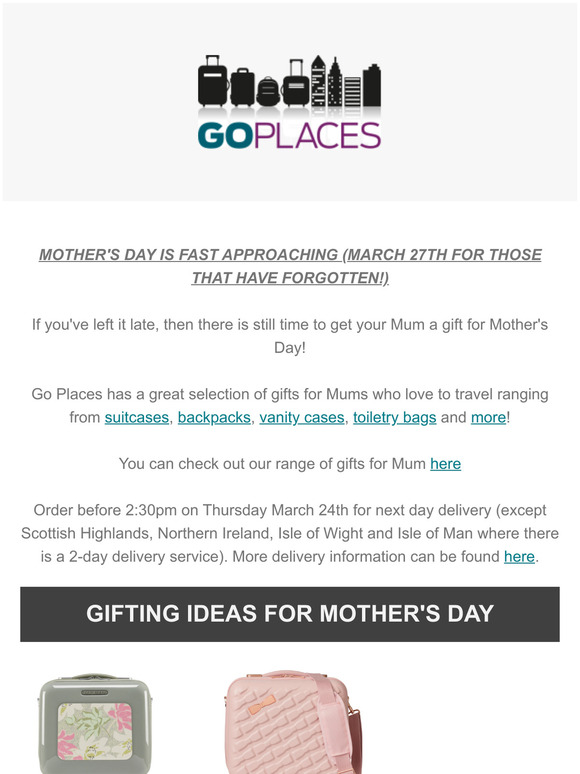 GOPLACES

MOTHER'S DAY IS FAST APPROACHING (MARCH 27TH FOR THOSE THAT HAVE FORGOTTEN!)

If you've left it late, then there is still time to get your Mum a gift for Mother's Day!

Go Places has a great selection of gifts for Mums who love to travel ranging from suitcases, backpacks, vanity cases, toiletry bags and more!

You can check out our range of gifts for Mum here

Order before 2:30pm on Thursday March 24th for next day delivery (except Scottish Highlands, Northern Ireland, Isle of Wight and Isle of Man where there is a 2-day delivery service). More delivery information can be found here.

GIFTING IDEAS FOR MOTHER'S DAY